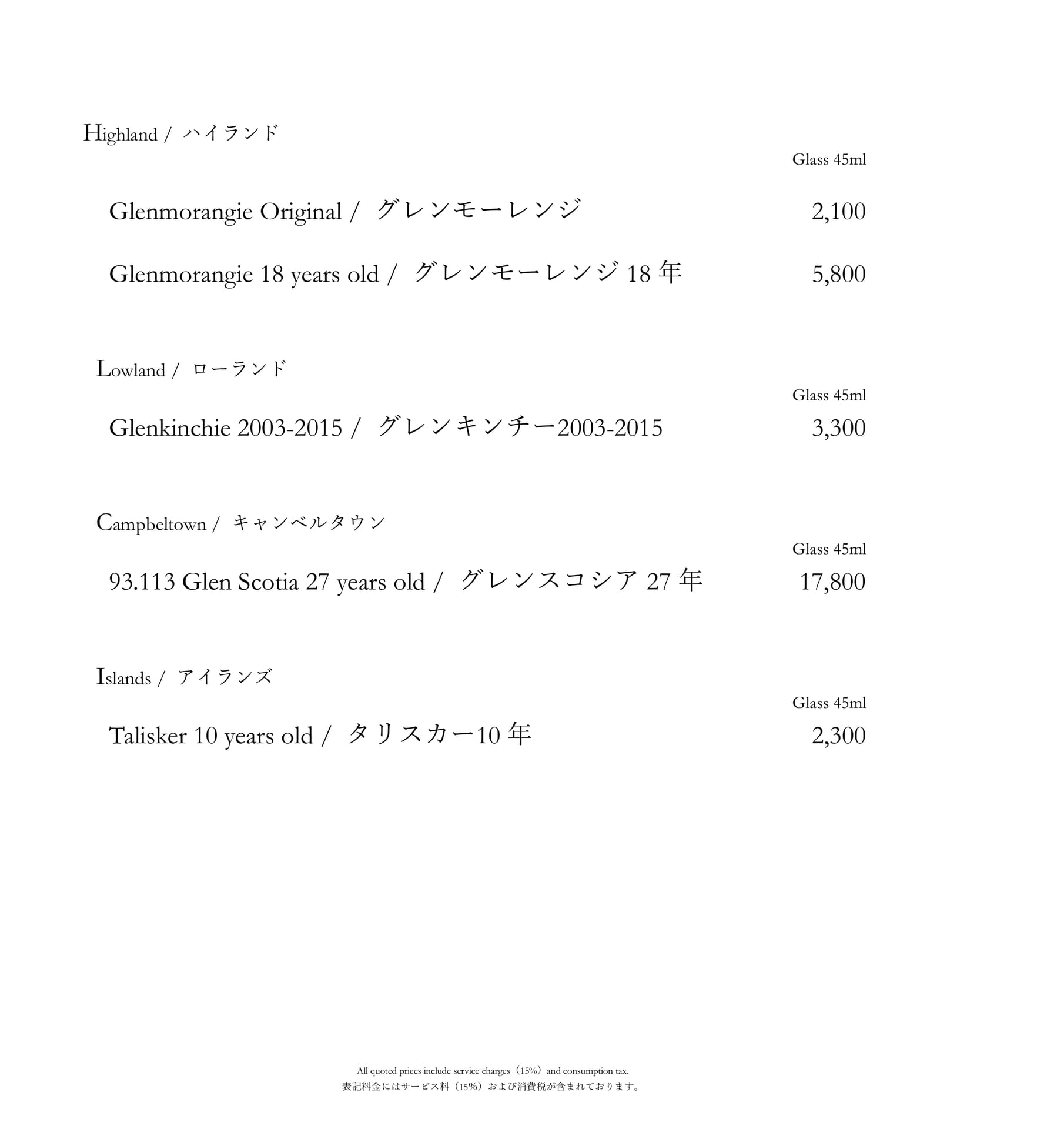 Highland / ハイランド

Glass 45ml

Glenmorangie Original / グレンモーレンジ 2,100

Glenmorangie 18 years old / グレンモーレンジ 18 年 5,800

Lowland / ローランド

Glass 45ml

Glenkinchie 2003-2015 / グレンキンチー2003-2015 3,300

Campbeltown / キャンベルタウン

Glass 45ml

93.113 Glen Scotia 27 years old / グレンスコシア 27 年 17,800

Islands / アイランズ

Glass 45ml

Talisker 10 years old / タリスカー10 年 2,300

All quoted prices include service charges（15%）and consumption tax.
表記料金にはサービス料（15%）および消費税が含まれております。